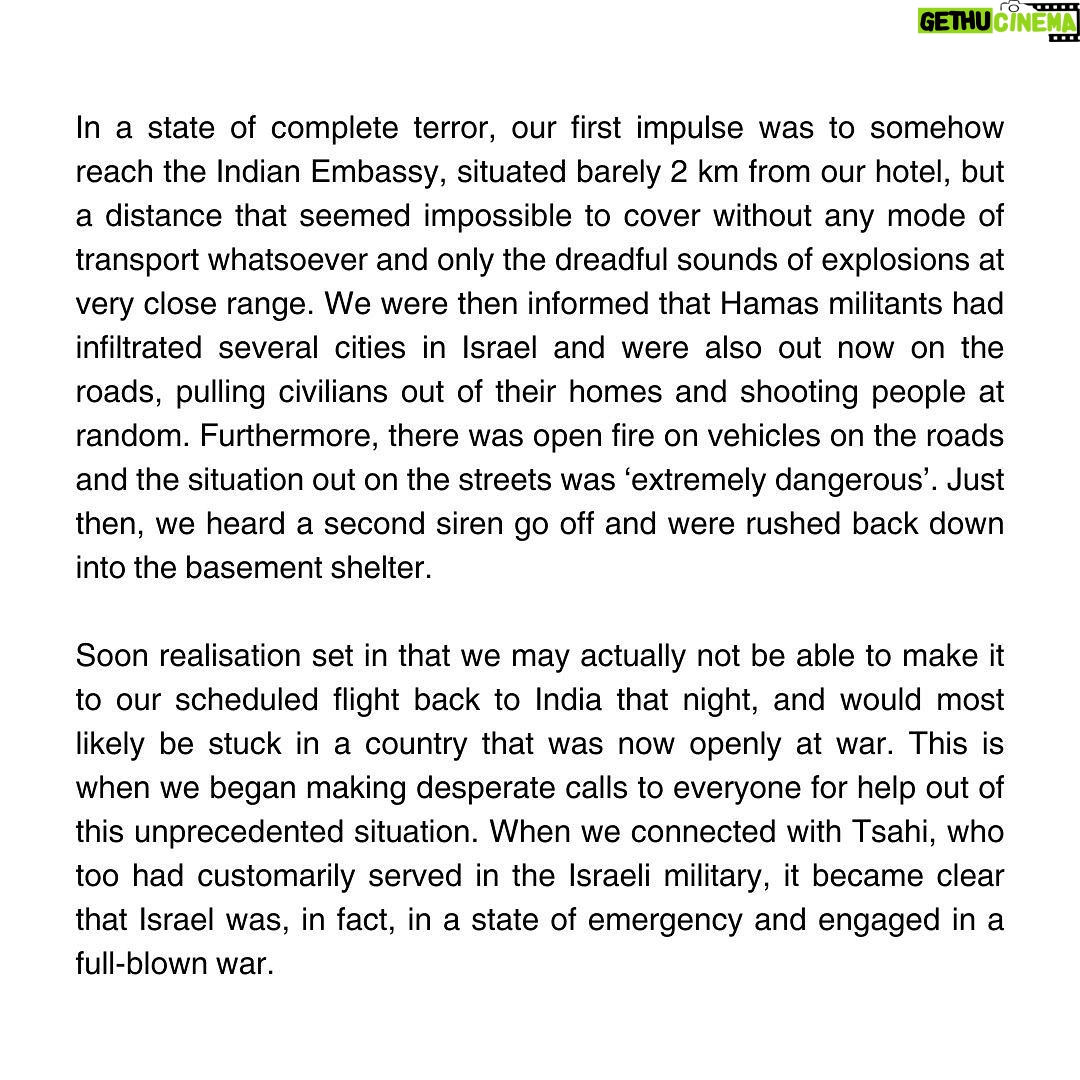 GETHU CINEMA

In a state of complete terror, our first impulse was to somehow reach the Indian Embassy, situated barely 2 km from our hotel, but a distance that seemed impossible to cover without any mode of transport whatsoever and only the dreadful sounds of explosions at very close range. We were then informed that Hamas militants had infiltrated several cities in Israel and were also out now on the roads, pulling civilians out of their homes and shooting people at random. Furthermore, there was open fire on vehicles on the roads and the situation out on the streets was ‘extremely dangerous’. Just then, we heard a second siren go off and were rushed back down into the basement shelter.

Soon realisation set in that we may actually not be able to make it to our scheduled flight back to India that night, and would most likely be stuck in a country that was now openly at war. This is when we began making desperate calls to everyone for help out of this unprecedented situation. When we connected with Tsahi, who too had customarily served in the Israeli military, it became clear that Israel was, in fact, in a state of emergency and engaged in a full-blown war.